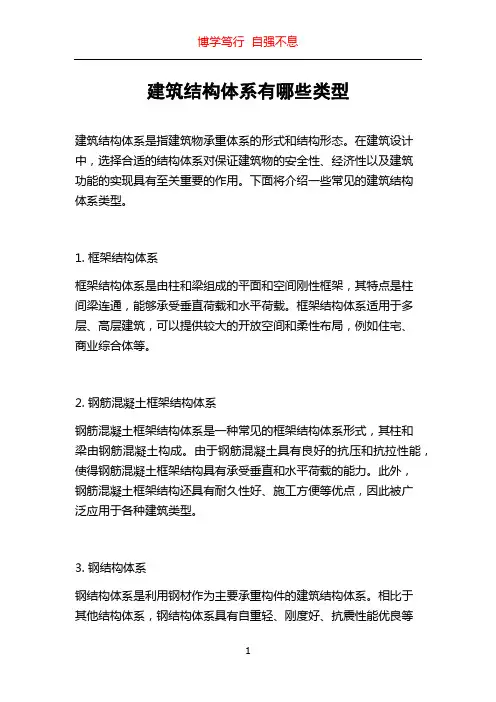 博学笃行 自强不息

建筑结构体系有哪些类型

建筑结构体系是指建筑物承重体系的形式和结构形态。在建筑设计中，选择合适的结构体系对保证建筑物的安全性、经济性以及建筑功能的实现具有至关重要的作用。下面将介绍一些常见的建筑结构体系类型。

1. 框架结构体系

框架结构体系是由柱和梁组成的平面和空间刚性框架，其特点是柱间梁连通，能够承受垂直荷载和水平荷载。框架结构体系适用于多层、高层建筑，可以提供较大的开放空间和柔性布局，例如住宅、商业综合体等。

2. 钢筋混凝土框架结构体系

钢筋混凝土框架结构体系是一种常见的框架结构体系形式，其柱和梁由钢筋混凝土构成。由于钢筋混凝土具有良好的抗压和抗拉性能，使得钢筋混凝土框架结构具有承受垂直和水平荷载的能力。此外，钢筋混凝土框架结构还具有耐久性好、施工方便等优点，因此被广泛应用于各种建筑类型。

3. 钢结构体系

钢结构体系是利用钢材作为主要承重构件的建筑结构体系。相比于其他结构体系，钢结构体系具有自重轻、刚度好、抗震性能优良等

1